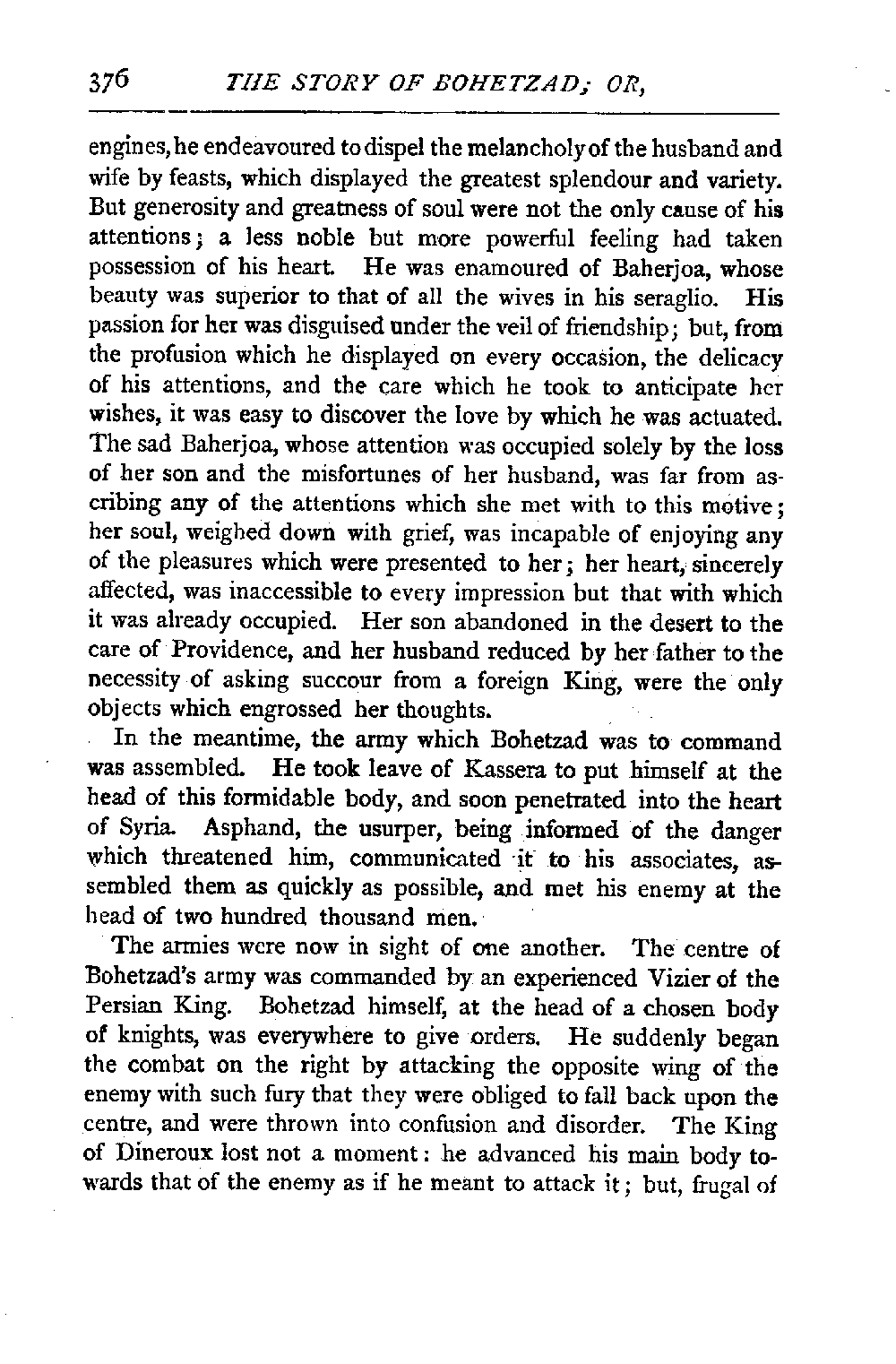 376 THE STORY OF BOHETZAD; OR,

engines, he endeavoured to dispel the melancholy of the husband and wife by feasts, which displayed the greatest splendour and variety. But generosity and greatness of soul were not the only cause of his attentions; a less noble but more powerful feeling had taken possession of his heart. He was enamoured of Baherjoa, whose beauty was superior to that of all the wives in his seraglio. His passion for her was disguised under the veil of friendship; but, from the profusion which he displayed on every occasion, the delicacy of his attentions, and the care which he took to anticipate her wishes, it was easy to discover the love by which he was actuated. The sad Baherjoa, whose attention was occupied solely by the loss of her son and the misfortunes of her husband, was far from ascribing any of the attentions which she met with to this motive; her soul, weighed down with grief, was incapable of enjoying any of the pleasures which were presented to her; her heart, sincerely affected, was inaccessible to every impression but that with which it was already occupied. Her son abandoned in the desert to the care of Providence, and her husband reduced by her father to the necessity of asking succour from a foreign King, were the only objects which engrossed her thoughts.

In the meantime, the army which Bohetzad was to command was assembled. He took leave of Kassera to put himself at the head of this formidable body, and soon penetrated into the heart of Syria. Asphand, the usurper, being informed of the danger which threatened him, communicated it to his associates, assembled them as quickly as possible, and met his enemy at the head of two hundred thousand men.

The armies were now in sight of one another. The centre of Bohetzad's army was commanded by an experienced Vizier of the Persian King. Bohetzad himself, at the head of a chosen body of knights, was everywhere to give orders. He suddenly began the combat on the right by attacking the opposite wing of the enemy with such fury that they were obliged to fall back upon the centre, and were thrown into confusion and disorder. The King of Dineroux lost not a moment: he advanced his main body towards that of the enemy as if he meant to attack it; but, frugal of